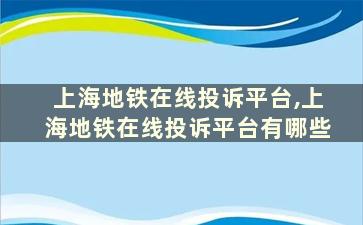 上海地铁在线投诉平台,上海地铁在线投诉平台有哪些